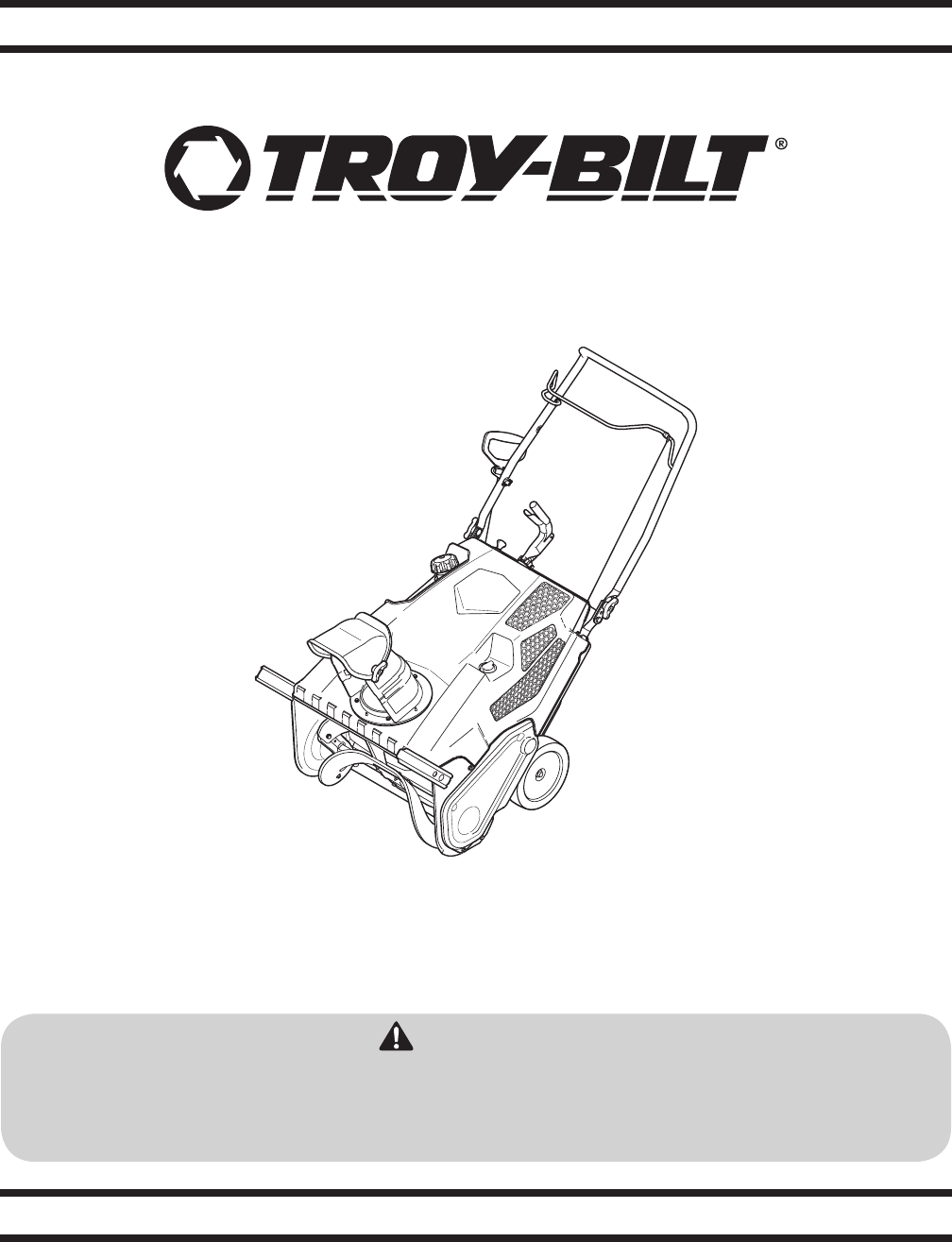 TROY-BILT®